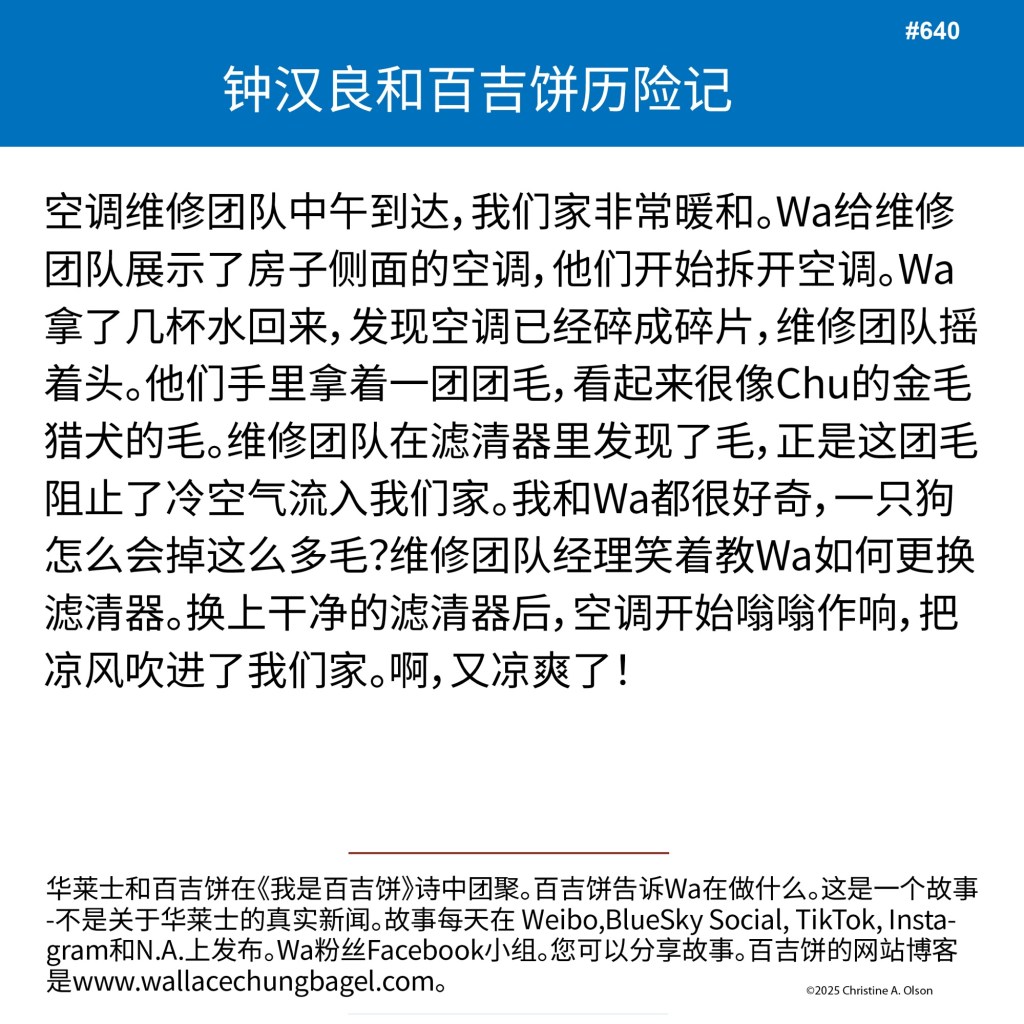 #640

钟汉良和百吉饼历险记

空调维修团队中午到达，我们家非常暖和。Wa给维修团队展示了房子侧面的空调，他们开始拆开空调。Wa拿了几杯水回来，发现空调已经碎成碎片，维修团队摇着头。他们手里拿着一团团毛，看起来很像Chu的金毛猎犬的毛。维修团队在滤清器里发现了毛，正是这团毛阻止了冷空气流入我们家。我和Wa都很好奇，一只狗怎么会掉这么多毛？维修团队经理笑着教Wa如何更换滤清器。换上干净的滤清器后，空调开始嗡嗡作响，把凉风吹进了我们家。啊，又凉爽了！

华莱士和百吉饼在《我是百吉饼》诗中团聚。百吉饼告诉Wa在做什么。这是一个故事-不是关于华莱士的真实新闻。故事每天在 Weibo,BlueSky Social, TikTok, Instagram和N.A.上发布。Wa粉丝Facebook小组。您可以分享故事。百吉饼的网站博客是www.wallacechungbagel.com。

©2025 Christine A. Olson